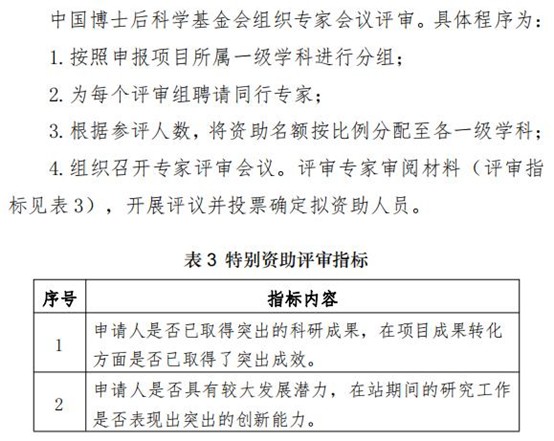 中国博士后科学基金会组织专家会议评审。具体程序为：

1. 按照申报项目所属一级学科进行分组；

2. 为每个评审组聘请同行专家；

3. 根据参评人数，将资助名额按比例分配至各一级学科；

4. 组织召开专家评审会议。评审专家审阅材料（评审指标见表 3），开展评议并投票确定拟资助人员。

表 3 特别资助评审指标

| 序号 | 指标内容 |
|---|---|
| 1 | 申请人是否已取得突出的科研成果，在项目成果转化方面是否已取得了突出成效。 |
| 2 | 申请人是否具有较大发展潜力，在站期间的研究工作是否表现出突出的创新能力。 |